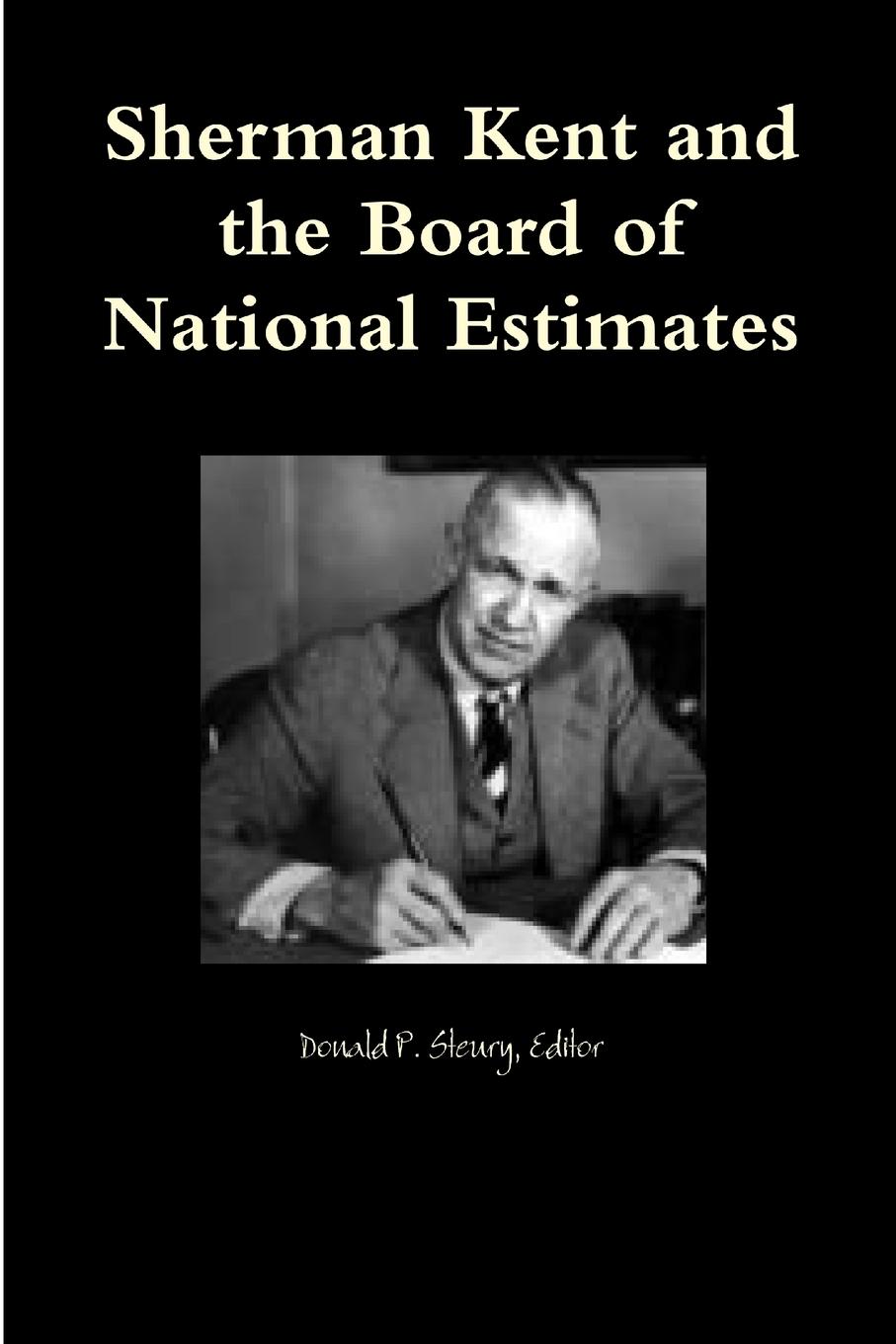 Sherman Kent and the Board of National Estimates

Donald P. Steury, Editor